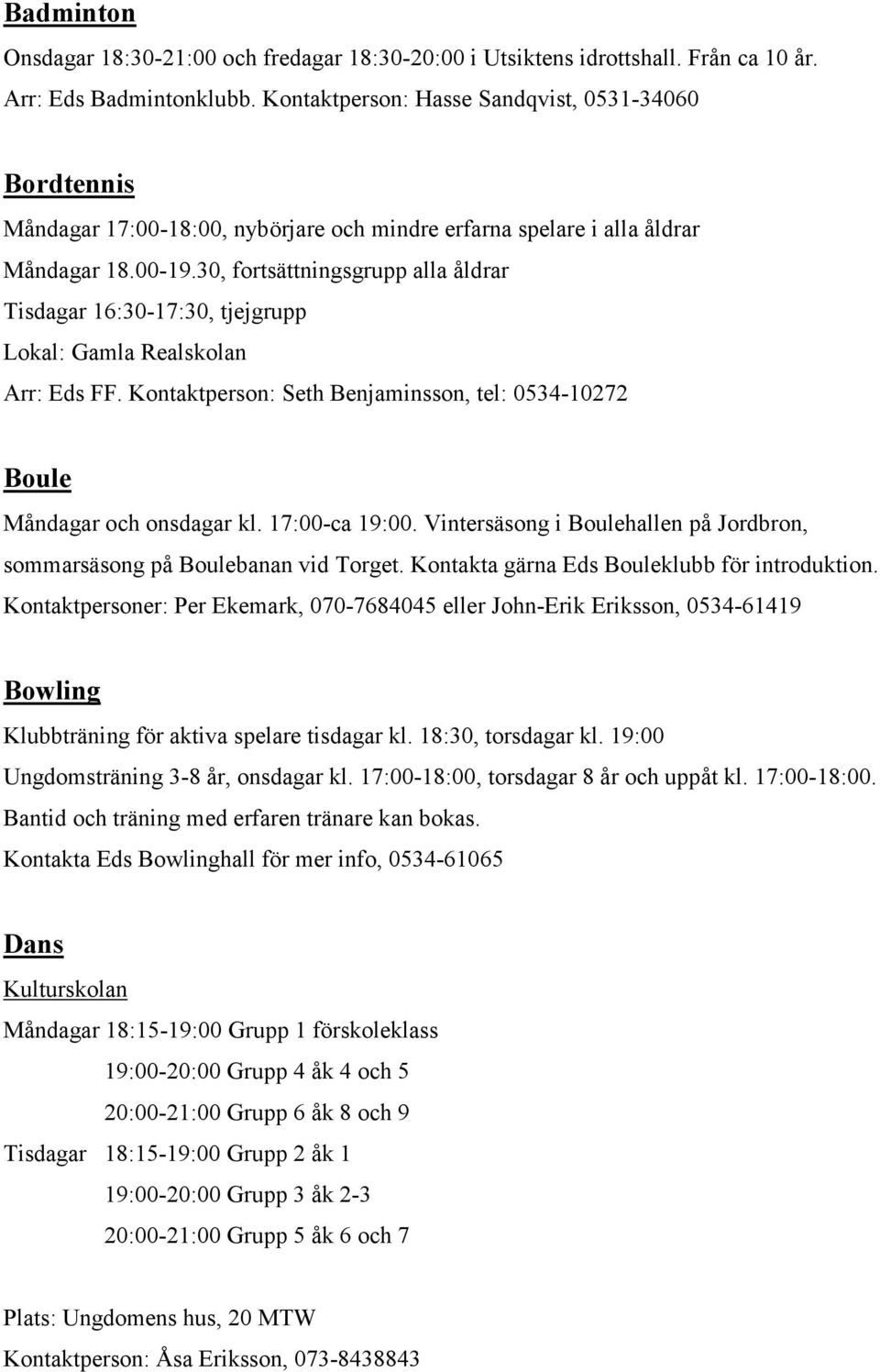 Badminton

Onsdagar 18:30-21:00 och fredagar 18:30-20:00 i Utsiktens idrottshall. Från ca 10 år. Arr: Eds Badmintonklubb. Kontaktperson: Hasse Sandqvist, 0531-34060

Bordtennis

Måndagar 17:00-18:00, nybörjare och mindre erfarna spelare i alla åldrar
Måndagar 18.00-19.30, fortsättningsgrupp alla åldrar
Tisdagar 16:30-17:30, tjejgrupp
Lokal: Gamla Realskolan
Arr: Eds FF. Kontaktperson: Seth Benjaminsson, tel: 0534-10272

Boule

Måndagar och onsdagar kl. 17:00-ca 19:00. Vintersäsong i Boulehallen på Jordbron, sommarsäsong på Boulebanan vid Torget. Kontakta gärna Eds Bouleklubb för introduktion. Kontaktpersoner: Per Ekemark, 070-7684045 eller John-Erik Eriksson, 0534-61419

Bowling

Klubbträning för aktiva spelare tisdagar kl. 18:30, torsdagar kl. 19:00
Ungdomsträning 3-8 år, onsdagar kl. 17:00-18:00, torsdagar 8 år och uppåt kl. 17:00-18:00.
Bantid och träning med erfaren tränare kan bokas.
Kontakta Eds Bowlinghall för mer info, 0534-61065

Dans

Kulturskolan

Måndagar 18:15-19:00 Grupp 1 förskoleklass
19:00-20:00 Grupp 4 åk 4 och 5
20:00-21:00 Grupp 6 åk 8 och 9
Tisdagar 18:15-19:00 Grupp 2 åk 1
19:00-20:00 Grupp 3 åk 2-3
20:00-21:00 Grupp 5 åk 6 och 7

Plats: Ungdomens hus, 20 MTW
Kontaktperson: Åsa Eriksson, 073-8438843